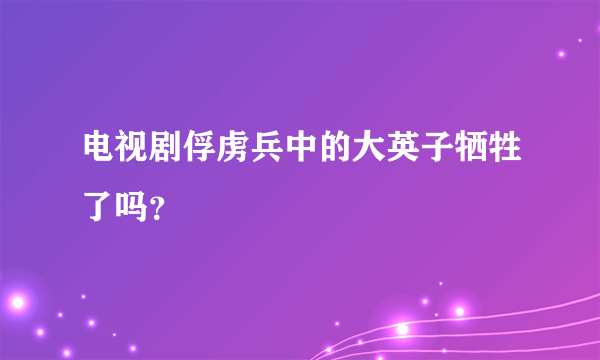 电视剧俘虏兵中的大英子牺牲了吗？